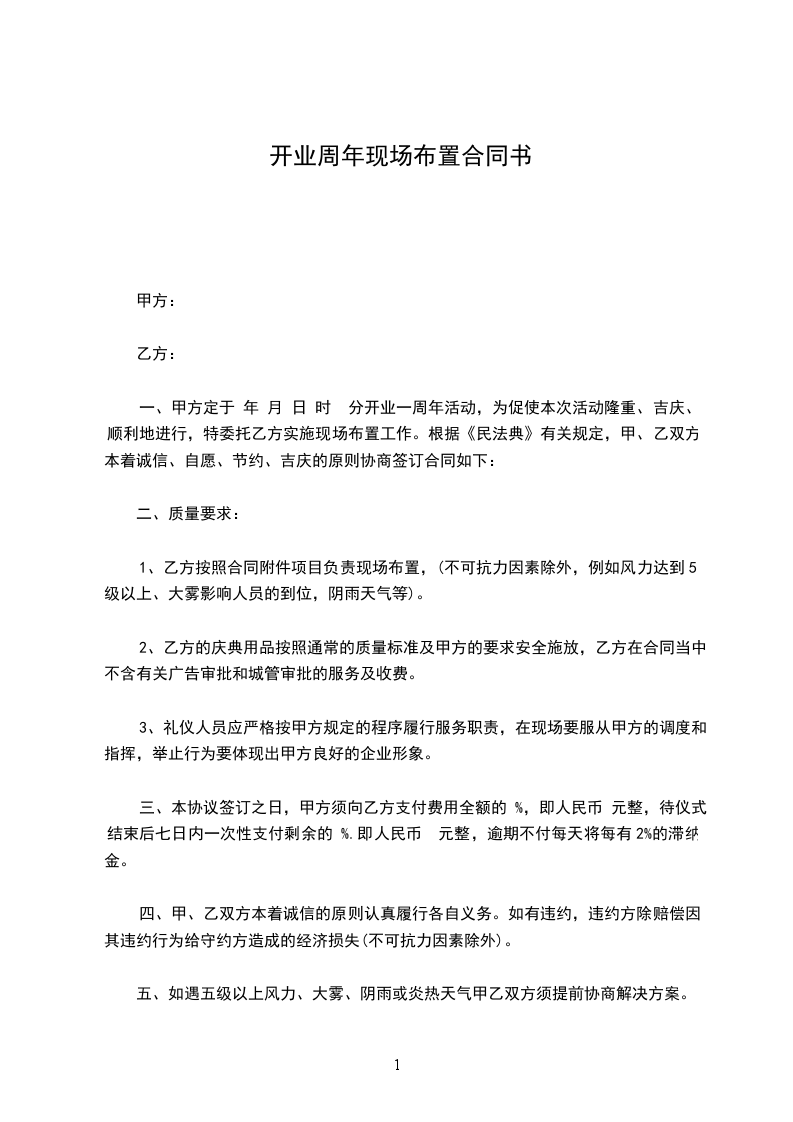 开业周年现场布置合同书

甲方：

乙方：

一、甲方定于 年 月 日 时 分开业一周年活动，为促使本次活动隆重、吉庆、顺利地进行，特委托乙方实施现场布置工作。根据《民法典》有关规定，甲、乙双方本着诚信、自愿、节约、吉庆的原则协商签订合同如下：

二、质量要求：

1、乙方按照合同附件项目负责现场布置，(不可抗力因素除外，例如风力达到5级以上、大雾影响人员的到位，阴雨天气等)。

2、乙方的庆典用品按照通常的质量标准及甲方的要求安全施放，乙方在合同当中不含有关广告审批和城管审批的服务及收费。

3、礼仪人员应严格按甲方规定的程序履行服务职责，在现场要服从甲方的调度和指挥，举止行为要体现出甲方良好的企业形象。

三、本协议签订之日，甲方须向乙方支付费用全额的 %，即人民币 元整，待仪式结束后七日内一次性支付剩余的 %.即人民币 元整，逾期不付每天将每有2%的滞纳金。

四、甲、乙双方本着诚信的原则认真履行各自义务。如有违约，违约方除赔偿因其违约行为给守约方造成的经济损失(不可抗力因素除外)。

五、如遇五级以上风力、大雾、阴雨或炎热天气甲乙双方须提前协商解决方案。

1